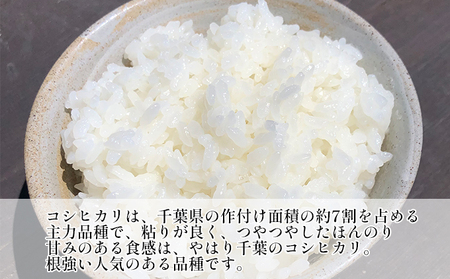 コシヒカリは、千葉県の作付け面積の約7割を占める主力品種で、粘りが良く、つやつやしたほんのり甘みのある食感は、やはり千葉のコシヒカリ。根強い人気のある品種です。